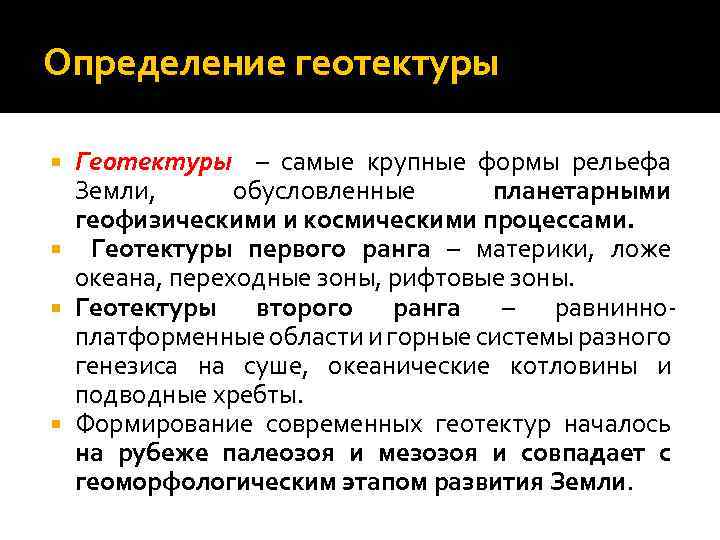 Определение геотектуры

Геотектуры – самые крупные формы рельефа Земли, обусловленные планетарными геофизическими и космическими процессами.

Геотектуры первого ранга – материки, ложе океана, переходные зоны, рифтовые зоны.

Геотектуры второго ранга – равнинно-платформенные области и горные системы разного генезиса на суше, океанические котловины и подводные хребты.

Формирование современных геотектур началось на рубеже палеозоя и мезозоя и совпадает с геоморфологическим этапом развития Земли.